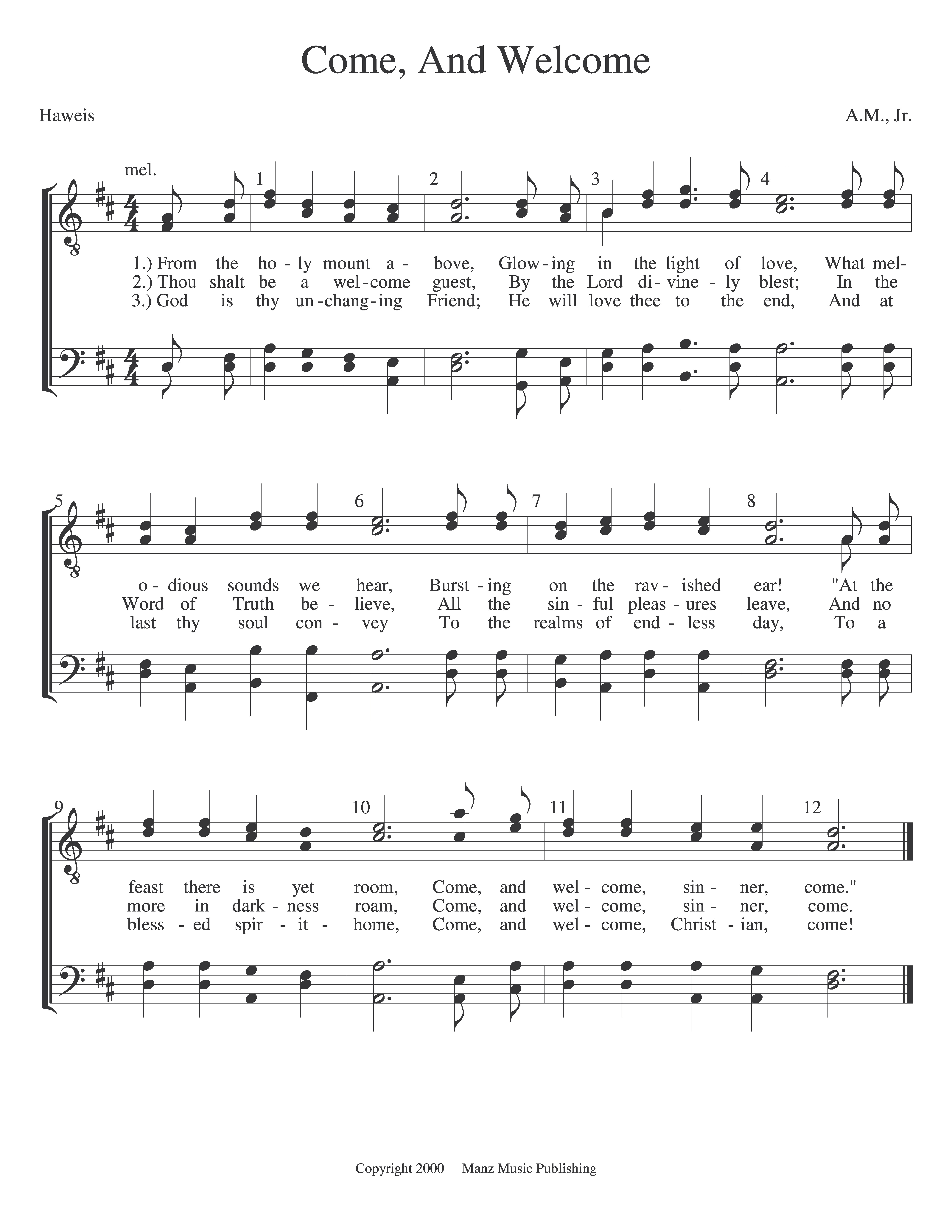 Come, And Welcome

Haweis

A.M., Jr.

mel.

1 2 3 4

1.) From the ho - ly mount a - bove, Glow - ing in the light of love, What mel-
2.) Thou shalt be a wel - come guest, By the Lord di - vine - ly blest; In the
3.) God is thy un - chang - ing Friend; He will love thee to the end, And at

5 6 7 8

o - dious sounds we hear, Burst - ing on the rav - ished ear! "At the
Word of Truth be - lieve, All the sin - ful pleas - ures leave, And no
last thy soul con - vey To the realms of end - less day, To a

9 10 11 12

feast there is yet room, Come, and wel - come, sin - ner, come."
more in dark - ness roam, Come, and wel - come, sin - ner, come.
bless - ed spir - it - home, Come, and wel - come, Christ - ian, come!

Copyright 2000 Manz Music Publishing